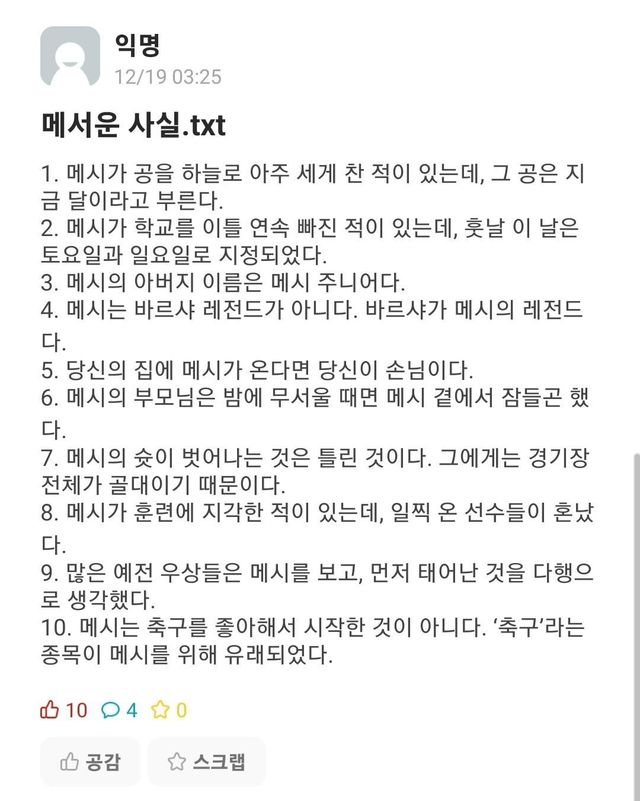 익명
12/19 03:25

메서운 사실.txt

1. 메시가 공을 하늘로 아주 세게 찬 적이 있는데, 그 공은 지금 달이라고 부른다.
2. 메시가 학교를 이틀 연속 빠진 적이 있는데, 훗날 이 날은 토요일과 일요일로 지정되었다.
3. 메시의 아버지 이름은 메시 주니어다.
4. 메시는 바르샤 레전드가 아니다. 바르샤가 메시의 레전드다.
5. 당신의 집에 메시가 온다면 당신이 손님이다.
6. 메시의 부모님은 밤에 무서울 때면 메시 곁에서 잠들곤 했다.
7. 메시의 슛이 벗어나는 것은 틀린 것이다. 그에게는 경기장 전체가 골대이기 때문이다.
8. 메시가 훈련에 지각한 적이 있는데, 일찍 온 선수들이 혼났다.
9. 많은 예전 우상들은 메시를 보고, 먼저 태어난 것을 다행으로 생각했다.
10. 메시는 축구를 좋아해서 시작한 것이 아니다. '축구'라는 종목이 메시를 위해 유래되었다.

10 4 0

공감 스크랩